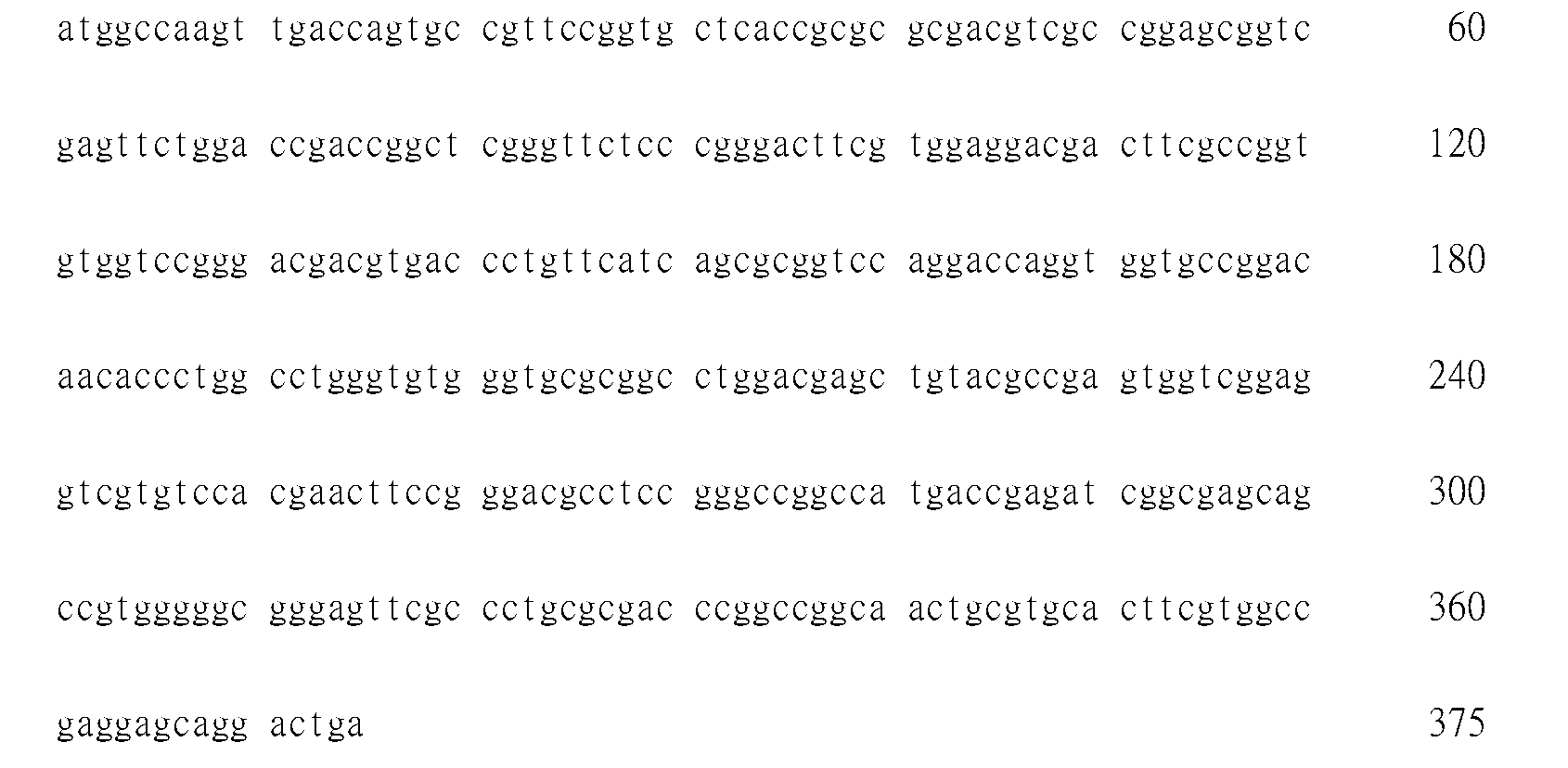 atggccaagt tgaccagtgc cgttccggtg ctcaccgcgc gcgacgtcgc cggagcggtc 60

gagttctgga ccgaccggct cgggttctcc cgggacttcg tggaggacga cttcgccggt 120

gtggtccggg acgacgtgac cctgttcatc agcgcggtcc aggaccaggt ggtgccggac 180

aacaccctgg cctgggtgtg ggtgcgcggc ctggacgagc tgtacgccga gtggtcggag 240

gtcgtgtcca cgaacttccg ggacgcctcc gggccggcca tgaccgagat cggcgagcag 300

ccgtgggggc gggagttcgc cctgcgcgac ccggccggca actgcgtgca cttcgtggcc 360

gaggagcagg actga 375